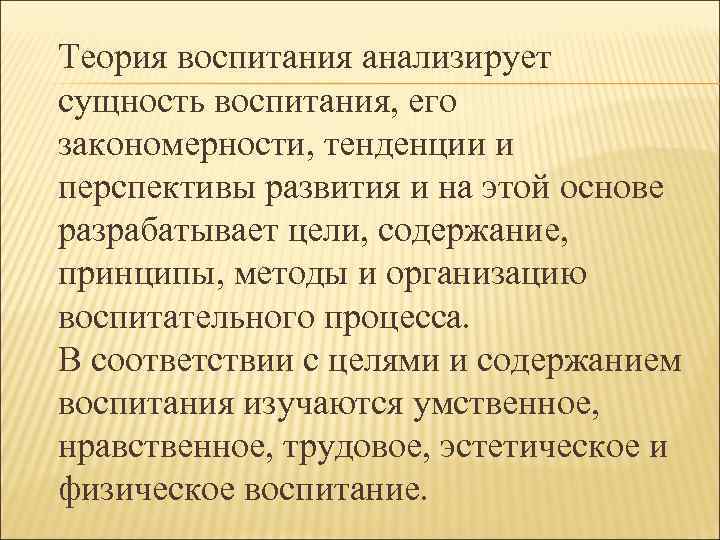 Теория воспитания анализирует сущность воспитания, его закономерности, тенденции и перспективы развития и на этой основе разрабатывает цели, содержание, принципы, методы и организацию воспитательного процесса.
В соответствии с целями и содержанием воспитания изучаются умственное, нравственное, трудовое, эстетическое и физическое воспитание.